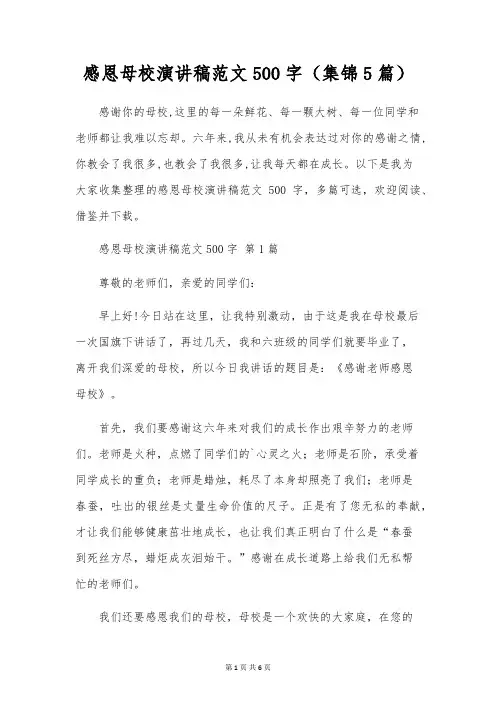 感恩母校演讲稿范文500字（集锦5篇）

感谢你的母校,这里的每一朵鲜花、每一颗大树、每一位同学和老师都让我难以忘却。六年来,我从未有机会表达过对你的感谢之情,你教会了我很多,也教会了我很多,让我每天都在成长。以下是我为大家收集整理的感恩母校演讲稿范文 500 字，多篇可选，欢迎阅读、借鉴并下载。

感恩母校演讲稿范文500字 第1篇

尊敬的老师们，亲爱的同学们：

早上好!今日站在这里，让我特别激动，由于这是我在母校最后一次国旗下讲话了，再过几天，我和六班级的同学们就要毕业了，离开我们深爱的母校，所以今日我讲话的题目是：《感谢老师感恩母校》。

首先，我们要感谢这六年来对我们的成长作出艰辛努力的老师们。老师是火种，点燃了同学们的`心灵之火；老师是石阶，承受着同学成长的重负；老师是蜡烛，耗尽了本身却照亮了我们；老师是春蚕，吐出的银丝是丈量生命价值的尺子。正是有了您无私的奉献，才让我们能够健康茁壮地成长，也让我们真正明白了什么是“春蚕到死丝方尽，蜡炬成灰泪始干。”感谢在成长道路上给我们无私帮忙的老师们。

我们还要感恩我们的母校，母校是一个欢快的大家庭，在您的

第1页 共6页